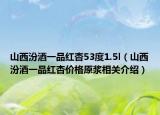 山西汾酒一品红杏53度1.5l（山西汾酒一品红杏价格原浆相关介绍）